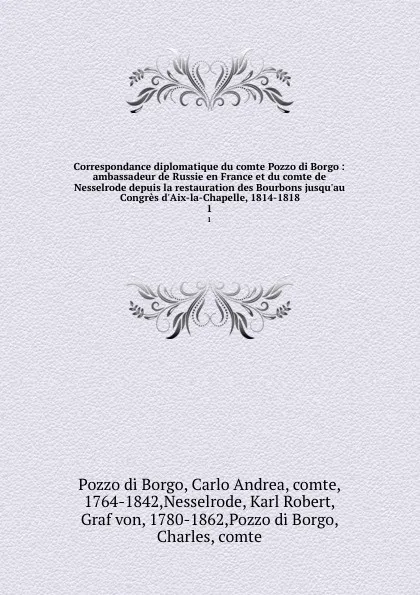 Correspondance diplomatique du comte Pozzo di Borgo : ambassadeur de Russie en France et du comte de Nesselrode depuis la restauration des Bourbons jusqu'au Congrès d'Aix-la-Chapelle, 1814-1818
1
1

Pozzo di Borgo, Carlo Andrea, comte, 1764-1842,Nesselrode, Karl Robert, Graf von, 1780-1862,Pozzo di Borgo, Charles, comte